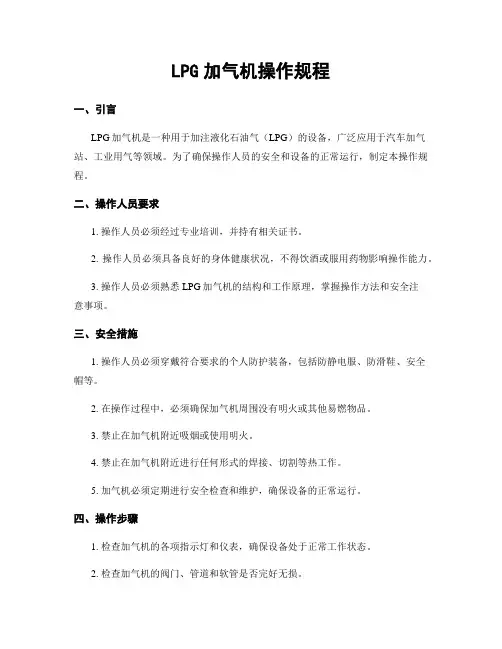 LPG 加气机操作规程

一、引言

LPG 加气机是一种用于加注液化石油气（LPG）的设备，广泛应用于汽车加气站、工业用气等领域。为了确保操作人员的安全和设备的正常运行，制定本操作规程。

二、操作人员要求

1. 操作人员必须经过专业培训，并持有相关证书。

2. 操作人员必须具备良好的身体健康状况，不得饮酒或服用药物影响操作能力。

3. 操作人员必须熟悉 LPG 加气机的结构和工作原理，掌握操作方法和安全注意事项。

三、安全措施

1. 操作人员必须穿戴符合要求的个人防护装备，包括防静电服、防滑鞋、安全帽等。

2. 在操作过程中，必须确保加气机周围没有明火或其他易燃物品。

3. 禁止在加气机附近吸烟或使用明火。

4. 禁止在加气机附近进行任何形式的焊接、切割等热工作。

5. 加气机必须定期进行安全检查和维护，确保设备的正常运行。

四、操作步骤

1. 检查加气机的各项指示灯和仪表，确保设备处于正常工作状态。

2. 检查加气机的阀门、管道和软管是否完好无损。